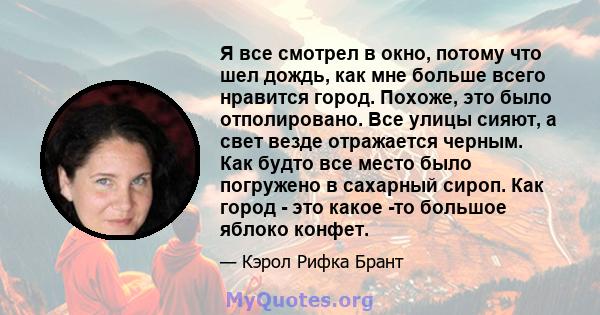 Я все смотрел в окно, потому что шел дождь, как мне больше всего нравится город. Похоже, это было отполировано. Все улицы сияют, а свет везде отражается черным. Как будто все место было погружено в сахарный сироп. Как город - это какое -то большое яблоко конфет.

— Кэрол Рифка Брант

MyQuotes.org